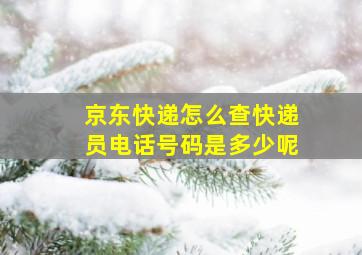 京东快递怎么查快递员电话号码是多少呢